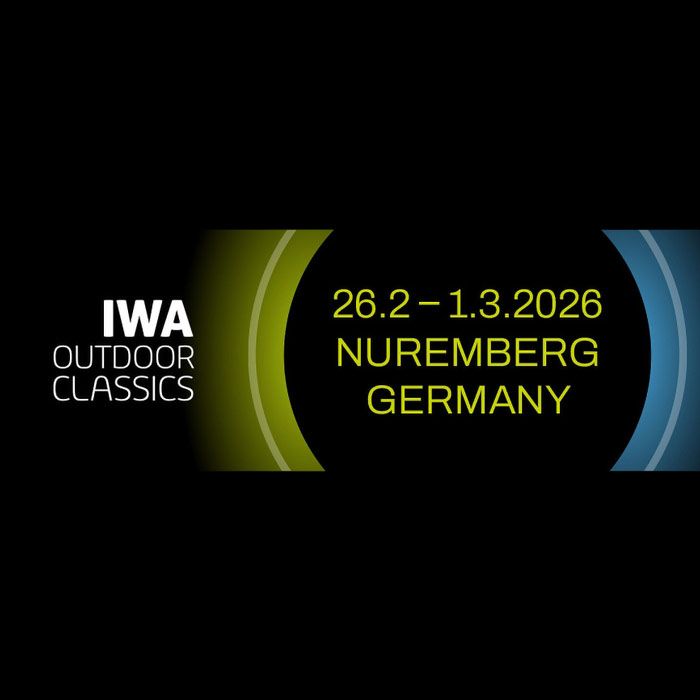 IWA
OUTDOOR
CLASSICS

26.2 – 1.3.2026
NUREMBERG
GERMANY